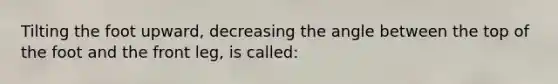 Tilting the foot upward, decreasing the angle between the top of the foot and the front leg, is called: